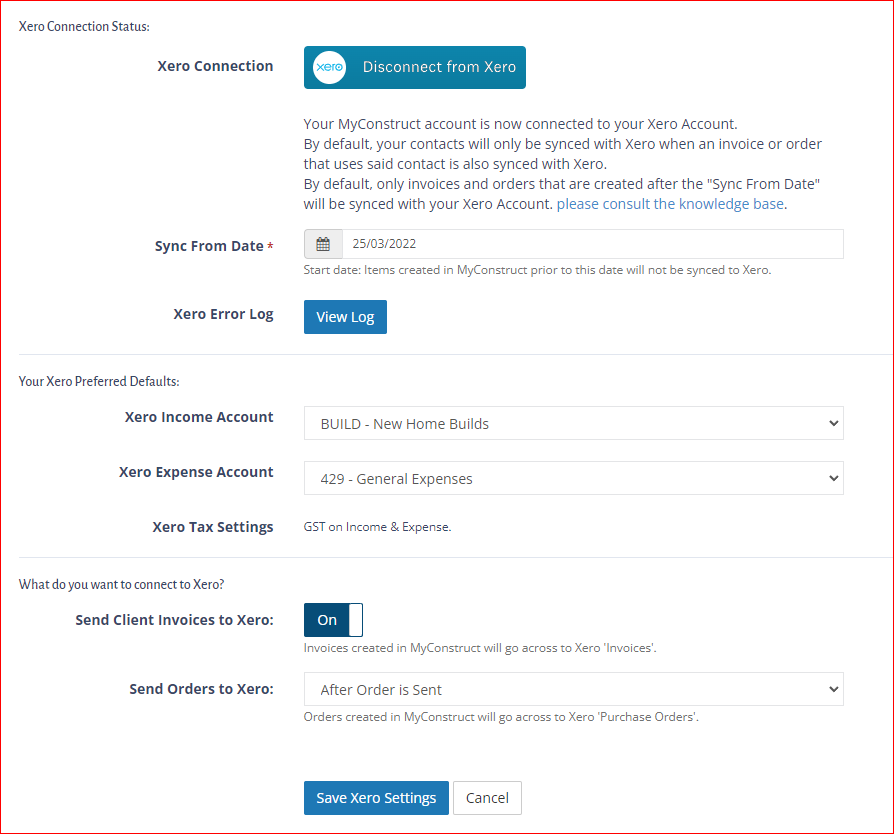 Xero Connection Status:

Xero Connection

xero Disconnect from Xero

Your MyConstruct account is now connected to your Xero Account.
By default, your contacts will only be synced with Xero when an invoice or order that uses said contact is also synced with Xero.
By default, only invoices and orders that are created after the "Sync From Date" will be synced with your Xero Account. please consult the knowledge base.

Sync From Date *

25/03/2022

Start date: Items created in MyConstruct prior to this date will not be synced to Xero.

Xero Error Log

View Log

Your Xero Preferred Defaults:

Xero Income Account

BUILD - New Home Builds

Xero Expense Account

429 - General Expenses

Xero Tax Settings

GST on Income & Expense.

What do you want to connect to Xero?

Send Client Invoices to Xero:

On

Invoices created in MyConstruct will go across to Xero 'Invoices'.

Send Orders to Xero:

After Order is Sent

Orders created in MyConstruct will go across to Xero 'Purchase Orders'.

Save Xero Settings

Cancel